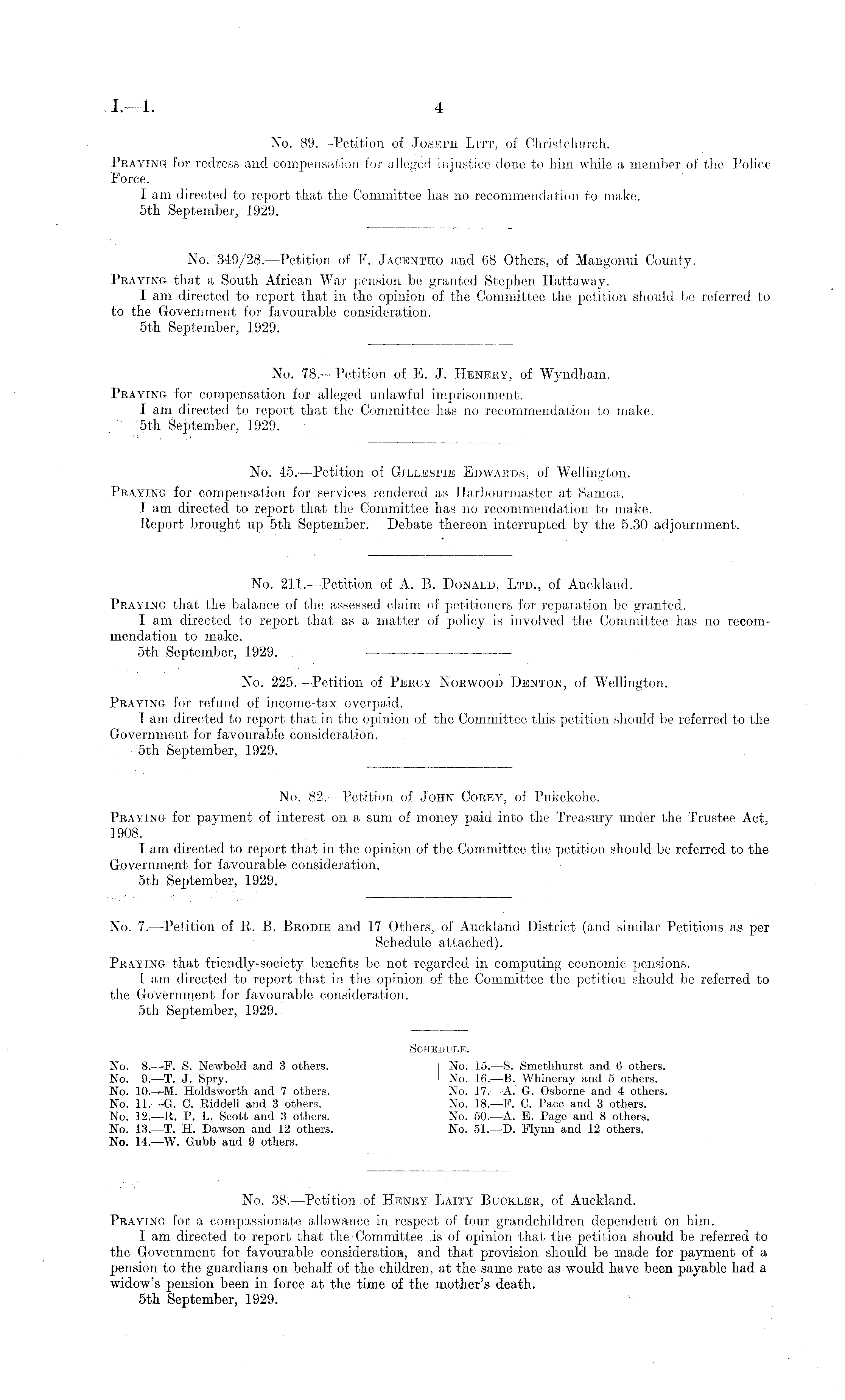 I.—1. 4

No. 89.—Petition of Joseph Litt, of Christchurch.

Praying for redress and compensation for alleged injustice done to him while a member of the Police Force.

I am directed to report that the Committee has no recommendation to make.

5th September, 1929.

No. 349/28.—Petition of F. Jacentho and 68 Others, of Mangonui County.

Praying that a South African War pension be granted Stephen Hattaway.

I am directed to report that in the opinion of the Committee the petition should be referred to to the Government for favourable consideration.

5th September, 1929.

No. 78.—Petition of E. J. Henery, of Wyndham.

Praying for compensation for alleged unlawful imprisonment.

I am directed to report that the Committee has no recommendation to make.

5th September, 1929.

No. 45.—Petition of Gillespie Edwards, of Wellington.

Praying for compensation for services rendered as Harbourmaster at Samoa.

I am directed to report that the Committee has no recommendation to make.

Report brought up 5th September. Debate thereon interrupted by the 5.30 adjournment.

No. 211.—Petition of A. B. Donald, Ltd., of Auckland.

Praying that the balance of the assessed claim of petitioners for reparation be granted.

I am directed to report that as a matter of policy is involved the Committee has no recommendation to make.

5th September, 1929.

No. 225.—Petition of Percy Norwood Denton, of Wellington.

Praying for refund of income-tax overpaid.

I am directed to report that in the opinion of the Committee this petition should be referred to the Government for favourable consideration.

5th September, 1929.

No. 82.—Petition of John Corey, of Pukekohe.

Praying for payment of interest on a sum of money paid into the Treasury under the Trustee Act, 1908.

I am directed to report that in the opinion of the Committee the petition should be referred to the Government for favourable consideration.

5th September, 1929.

No. 7.—Petition of R. B. Brodie and 17 Others, of Auckland District (and similar Petitions as per Schedule attached).

Praying that friendly-society benefits be not regarded in computing economic pensions.

I am directed to report that in the opinion of the Committee the petition should be referred to the Government for favourable consideration.

5th September, 1929.

Schedule.

No. 8.—F. S. Newbold and 3 others.
No. 9.—T. J. Spry.
No. 10.—M. Holdsworth and 7 others.
No. 11.—G. C. Riddell and 3 others.
No. 12.—R. P. L. Scott and 3 others.
No. 13.—T. H. Dawson and 12 others.
No. 14.—W. Gubb and 9 others.

No. 15.—S. Smethhurst and 6 others.
No. 16.—B. Whineray and 5 others.
No. 17.—A. G. Osborne and 4 others.
No. 18.—F. C. Pace and 3 others.
No. 50.—A. E. Page and 8 others.
No. 51.—D. Flynn and 12 others.

No. 38.—Petition of Henry Laity Buckler, of Auckland.

Praying for a compassionate allowance in respect of four grandchildren dependent on him.

I am directed to report that the Committee is of opinion that the petition should be referred to the Government for favourable consideration, and that provision should be made for payment of a pension to the guardians on behalf of the children, at the same rate as would have been payable had a widow's pension been in force at the time of the mother's death.

5th September, 1929.